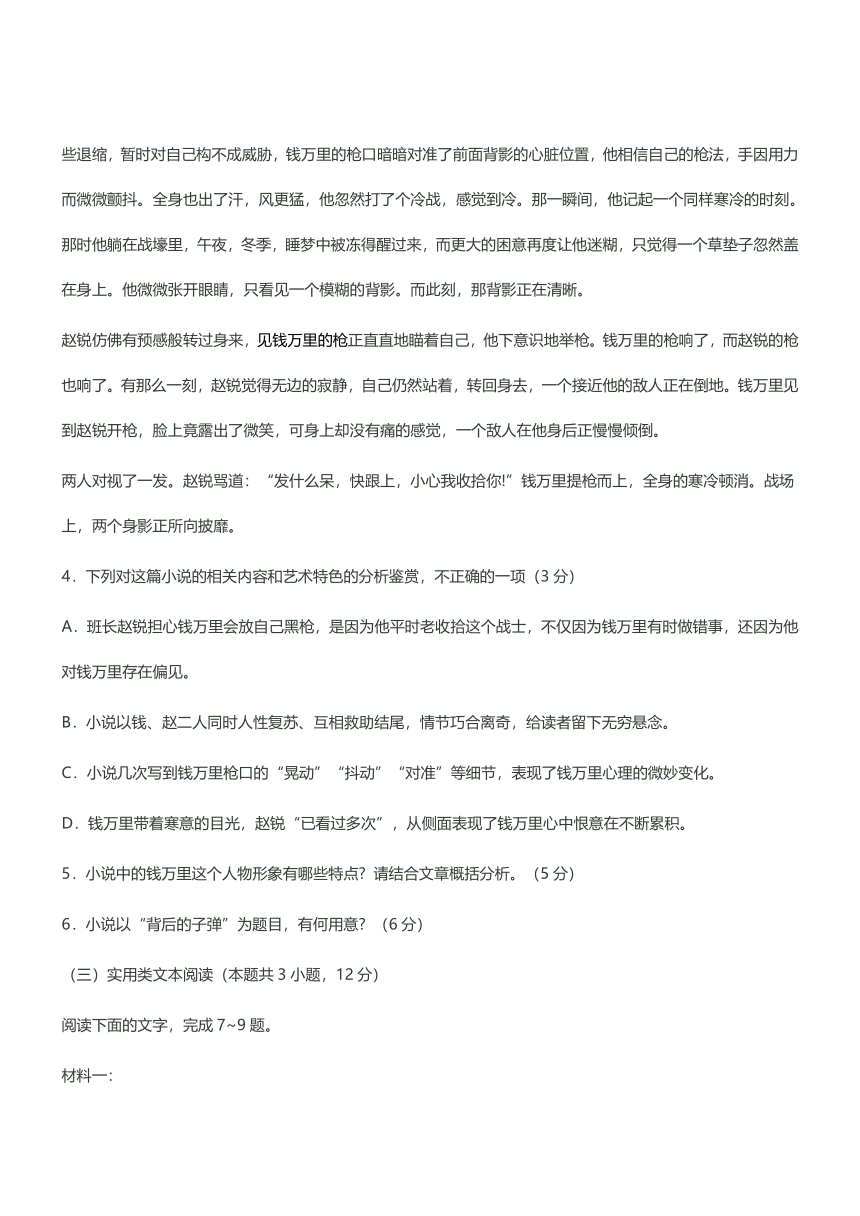 些退缩，暂时对自己构不成威胁，钱万里的枪口暗暗对准了前面背影的心脏位置，他相信自己的枪法，手因用力而微微颤抖。全身也出了汗，风更猛，他忽然打了个冷战，感觉到冷。那一瞬间，他记起一个同样寒冷的时刻。那时他躺在战壕里，午夜，冬季，睡梦中被冻得醒过来，而更大的困意再度让他迷糊，只觉得一个草垫子忽然盖在身上。他微微张开眼睛，只看见一个模糊的背影。而此刻，那背影正在清晰。

赵锐仿佛有预感般转过身来，见钱万里的枪正直直地瞄着自己，他下意识地举枪。钱万里的枪响了，而赵锐的枪也响了。有那么一刻，赵锐觉得无边的寂静，自己仍然站着，转回身去，一个接近他的敌人正在倒地。钱万里见到赵锐开枪，脸上竟露出了微笑，可身上却没有痛的感觉，一个敌人在他身后正慢慢倾倒。

两人对视了一发。赵锐骂道：“发什么呆，快跟上，小心我收拾你!”钱万里提枪而上，全身的寒冷顿消。战场上，两个身影正所向披靡。

4．下列对这篇小说的相关内容和艺术特色的分析鉴赏，不正确的一项（3 分）

A．班长赵锐担心钱万里会放自己黑枪，是因为他平时老收拾这个战士，不仅因为钱万里有时做错事，还因为他对钱万里存在偏见。

B．小说以钱、赵二人同时人性复苏、互相救助结尾，情节巧合离奇，给读者留下无穷悬念。

C．小说几次写到钱万里枪口的“晃动”“抖动”“对准”等细节，表现了钱万里心理的微妙变化。

D．钱万里带着寒意的目光，赵锐“已看过多次”，从侧面表现了钱万里心中恨意在不断累积。

5．小说中的钱万里这个人物形象有哪些特点？请结合文章概括分析。（5 分）

6．小说以“背后的子弹”为题目，有何用意？（6 分）

（三）实用类文本阅读（本题共 3 小题，12 分）

阅读下面的文字，完成 7~9 题。

材料一：